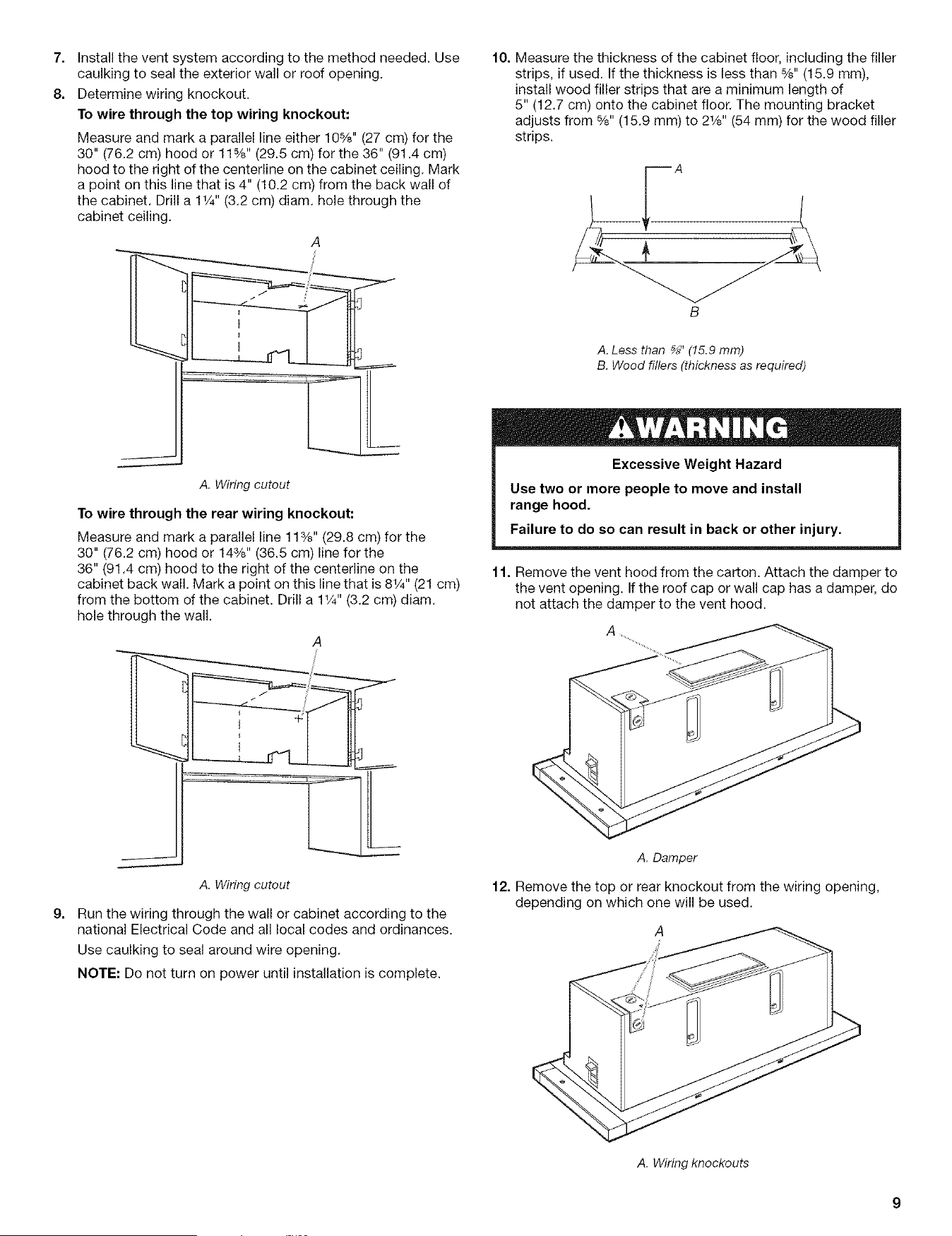 7. Install the vent system according to the method needed. Use caulking to seal the exterior wall or roof opening.

8. Determine wiring knockout.

To wire through the top wiring knockout:

Measure and mark a parallel line either 10⅝" (27 cm) for the 30" (76.2 cm) hood or 11⅝" (29.5 cm) for the 36" (91.4 cm) hood to the right of the centerline on the cabinet ceiling. Mark a point on this line that is 4" (10.2 cm) from the back wall of the cabinet. Drill a 1¼" (3.2 cm) diam. hole through the cabinet ceiling.

A

A. Wiring cutout

To wire through the rear wiring knockout:

Measure and mark a parallel line 11¾" (29.8 cm) for the 30" (76.2 cm) hood or 14⅜" (36.5 cm) line for the 36" (91.4 cm) hood to the right of the centerline on the cabinet back wall. Mark a point on this line that is 8¼" (21 cm) from the bottom of the cabinet. Drill a 1¼" (3.2 cm) diam. hole through the wall.

A

A. Wiring cutout

9. Run the wiring through the wall or cabinet according to the national Electrical Code and all local codes and ordinances.

Use caulking to seal around wire opening.

NOTE: Do not turn on power until installation is complete.

10. Measure the thickness of the cabinet floor, including the filler strips, if used. If the thickness is less than ⅝" (15.9 mm), install wood filler strips that are a minimum length of 5" (12.7 cm) onto the cabinet floor. The mounting bracket adjusts from ⅝" (15.9 mm) to 2⅛" (54 mm) for the wood filler strips.

A

B

A. Less than ⅝" (15.9 mm)
B. Wood fillers (thickness as required)

WARNING

Excessive Weight Hazard

Use two or more people to move and install range hood.

Failure to do so can result in back or other injury.

11. Remove the vent hood from the carton. Attach the damper to the vent opening. If the roof cap or wall cap has a damper, do not attach the damper to the vent hood.

A

A. Damper

12. Remove the top or rear knockout from the wiring opening, depending on which one will be used.

A

A. Wiring knockouts

9